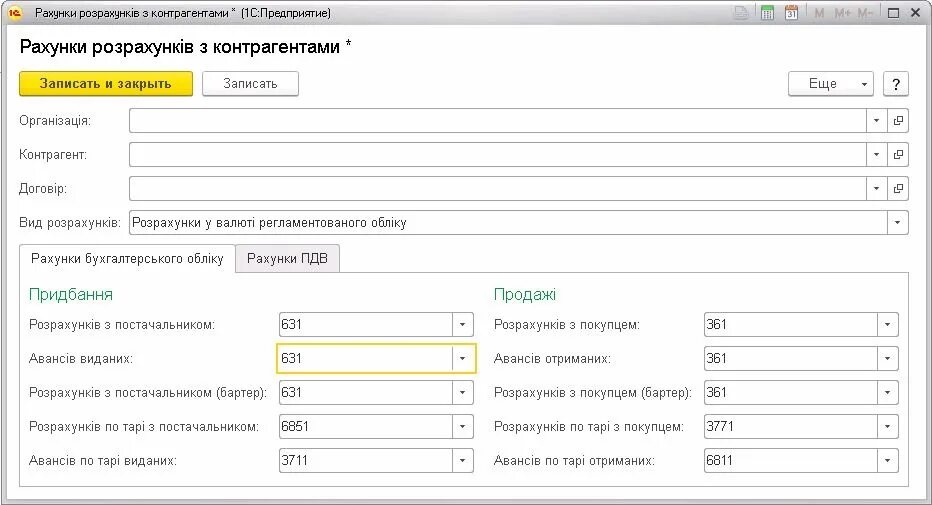 Рахунки розрахунків з контрагентами * (1С:Предприятие)
M M+ M-

Рахунки розрахунків з контрагентами *

Записать и закрыть
Записать
Еще
?

Організація:
Контрагент:
Договір:
Вид розрахунків: Розрахунки у валюті регламентованого обліку

Рахунки бухгалтерського обліку
Рахунки ПДВ

Придбання
Розрахунків з постачальником: 631
Авансів виданих: 631
Розрахунків з постачальником (бартер): 631
Розрахунків по тарі з постачальником: 6851
Авансів по тарі виданих: 3711

Продажі
Розрахунків з покупцем: 361
Авансів отриманих: 361
Розрахунків з покупцем (бартер): 361
Розрахунків по тарі з покупцем: 3771
Авансів по тарі отриманих: 6811